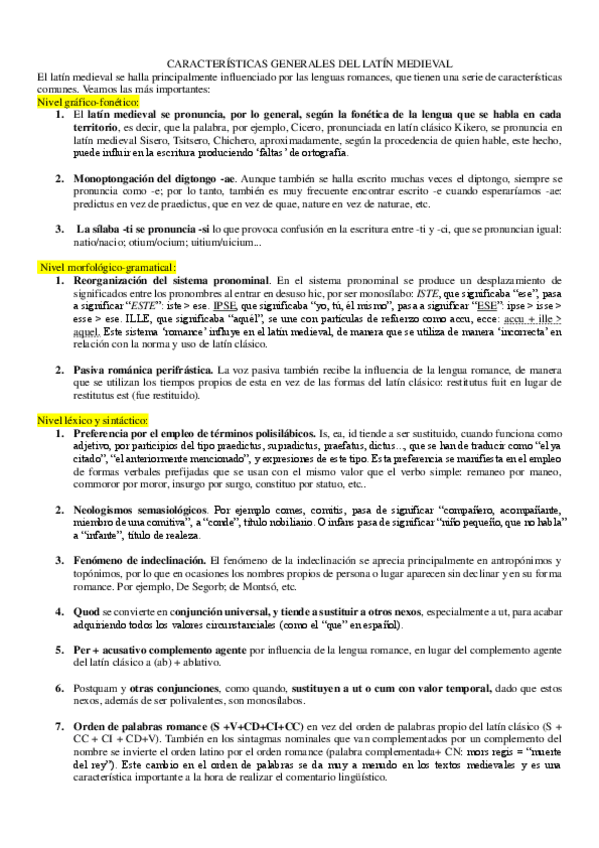 CARACTERÍSTICAS GENERALES DEL LATÍN MEDIEVAL

El latín medieval se halla principalmente influenciado por las lenguas romances, que tienen una serie de características comunes. Veamos las más importantes:

Nivel gráfico-fonético:

1. El latín medieval se pronuncia, por lo general, según la fonética de la lengua que se habla en cada territorio, es decir, que la palabra, por ejemplo, Cicero, pronunciada en latín clásico Kikero, se pronuncia en latín medieval Sisero, Tsitsero, Chichero, aproximadamente, según la procedencia de quien hable, este hecho, puede influir en la escritura produciendo 'faltas' de ortografía.

2. Monoptongación del digtongo -ae. Aunque también se halla escrito muchas veces el diptongo, siempre se pronuncia como -e; por lo tanto, también es muy frecuente encontrar escrito -e cuando esperaríamos -ae: predictus en vez de praedictus, que en vez de quae, nature en vez de naturae, etc.

3. La sílaba -ti se pronuncia -si lo que provoca confusión en la escritura entre -ti y -ci, que se pronuncian igual: natio/nacio; otium/ocium; uitium/uicium...

Nivel morfológico-gramatical:

1. Reorganización del sistema pronominal. En el sistema pronominal se produce un desplazamiento de significados entre los pronombres al entrar en desuso hic, por ser monosílabo: ISTE, que significaba "ese", pasa a significar "ESTE": iste > ese. IPSE, que significaba "yo, tú, él mismo", pasa a significar "ESE": ipse > isse > esse > ese. ILLE, que significaba "aquél", se une con partículas de refuerzo como accu, ecce: accu + ille > aquel. Este sistema 'romance' influye en el latín medieval, de manera que se utiliza de manera 'incorrecta' en relación con la norma y uso de latín clásico.

2. Pasiva románica perifrástica. La voz pasiva también recibe la influencia de la lengua romance, de manera que se utilizan los tiempos propios de esta en vez de las formas del latín clásico: restitutus fuit en lugar de restitutus est (fue restituido).

Nivel léxico y sintáctico:

1. Preferencia por el empleo de términos polisilábicos. Is, ea, id tiende a ser sustituido, cuando funciona como adjetivo, por participios del tipo praedictus, supradictus, praefatus, dictus…, que se han de traducir como "el ya citado", "el anteriormente mencionado", y expresiones de este tipo. Esta preferencia se manifiesta en el empleo de formas verbales prefijadas que se usan con el mismo valor que el verbo simple: remaneo por maneo, commoror por moror, insurgo por surgo, constituo por statuo, etc..

2. Neologismos semasiológicos. Por ejemplo comes, comitis, pasa de significar "compañero, acompañante, miembro de una comitiva", a "conde", título nobiliario. O infans pasa de significar "niño pequeño, que no habla" a "infante", título de realeza.

3. Fenómeno de indeclinación. El fenómeno de la indeclinación se aprecia principalmente en antropónimos y topónimos, por lo que en ocasiones los nombres propios de persona o lugar aparecen sin declinar y en su forma romance. Por ejemplo, De Segorb; de Montsó, etc.

4. Quod se convierte en conjunción universal, y tiende a sustituir a otros nexos, especialmente a ut, para acabar adquiriendo todos los valores circunstanciales (como el "que" en español).

5. Per + acusativo complemento agente por influencia de la lengua romance, en lugar del complemento agente del latín clásico a (ab) + ablativo.

6. Postquam y otras conjunciones, como quando, sustituyen a ut o cum con valor temporal, dado que estos nexos, además de ser polivalentes, son monosílabos.

7. Orden de palabras romance (S +V+CD+CI+CC) en vez del orden de palabras propio del latín clásico (S + CC + CI + CD+V). También en los sintagmas nominales que van complementados por un complemento del nombre se invierte el orden latino por el orden romance (palabra complementada+ CN: mors regis = "muerte del rey"). Este cambio en el orden de palabras se da muy a menudo en los textos medievales y es una característica importante a la hora de realizar el comentario lingüístico.